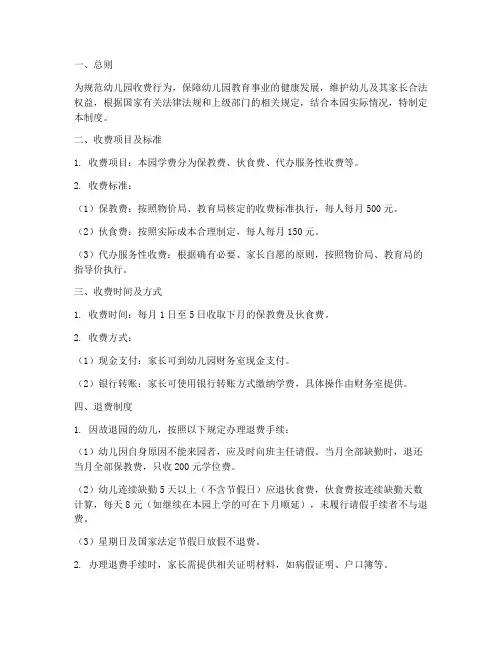 一、总则

为规范幼儿园收费行为，保障幼儿园教育事业的健康发展，维护幼儿及其家长合法权益，根据国家有关法律法规和上级部门的相关规定，结合本园实际情况，特制定本制度。

二、收费项目及标准

1. 收费项目：本园学费分为保教费、伙食费、代办服务性收费等。

2. 收费标准：

（1）保教费：按照物价局、教育局核定的收费标准执行，每人每月 500 元。

（2）伙食费：按照实际成本合理制定，每人每月 150 元。

（3）代办服务性收费：根据确有必要、家长自愿的原则，按照物价局、教育局的指导价执行。

三、收费时间及方式

1. 收费时间：每月 1 日至 5 日收取下月的保教费及伙食费。

2. 收费方式：

（1）现金支付：家长可到幼儿园财务室现金支付。

（2）银行转账：家长可使用银行转账方式缴纳学费，具体操作由财务室提供。

四、退费制度

1. 因故退园的幼儿，按照以下规定办理退费手续：

（1）幼儿因自身原因不能来园者，应及时向班主任请假。当月全部缺勤时，退还当月全部保教费，只收 200 元学位费。

（2）幼儿连续缺勤 5 天以上（不含节假日）应退伙食费，伙食费按连续缺勤天数计算，每天 8 元（如继续在本园上学的可在下月顺延），未履行请假手续者不与退费。

（3）星期日及国家法定节假日放假不退费。

2. 办理退费手续时，家长需提供相关证明材料，如病假证明、户口簿等。